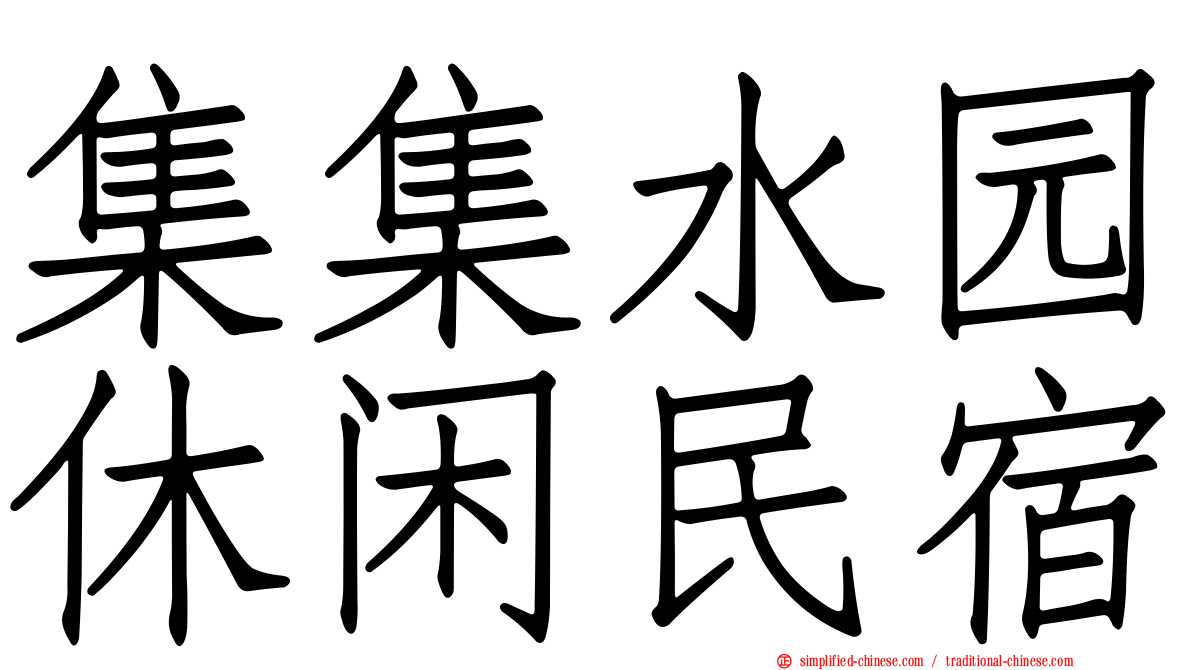 集集水园
休闲民宿

simplified-chinese.com / traditional-chinese.com